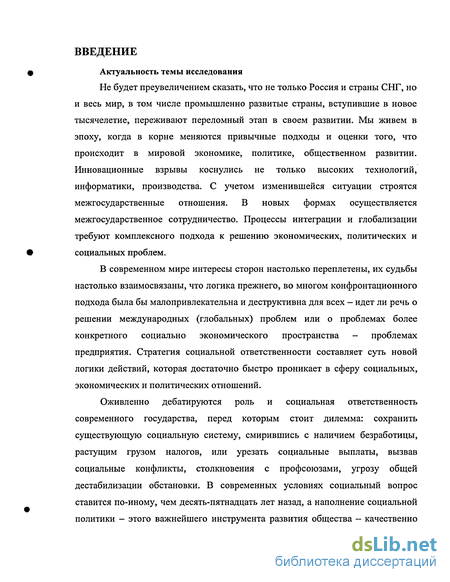 ВВЕДЕНИЕ

Актуальность темы исследования

Не будет преувеличением сказать, что не только Россия и страны СНГ, но и весь мир, в том числе промышленно развитые страны, вступившие в новое тысячелетие, переживают переломный этап в своем развитии. Мы живем в эпоху, когда в корне меняются привычные подходы и оценки того, что происходит в мировой экономике, политике, общественном развитии. Инновационные взрывы коснулись не только высоких технологий, информатики, производства. С учетом изменившейся ситуации строятся межгосударственные отношения. В новых формах осуществляется межгосударственное сотрудничество. Процессы интеграции и глобализации требуют комплексного подхода к решению экономических, политических и социальных проблем.

В современном мире интересы сторон настолько переплетены, их судьбы настолько взаимосвязаны, что логика прежнего, во многом конфронтационного подхода была бы малопривлекательна и деструктивна для всех – идет ли речь о решении международных (глобальных) проблем или о проблемах более конкретного социально экономического пространства – проблемах предприятия. Стратегия социальной ответственности составляет суть новой логики действий, которая достаточно быстро проникает в сферу социальных, экономических и политических отношений.

Оживленно дебатируются роль и социальная ответственность современного государства, перед которым стоит дилемма: сохранить существующую социальную систему, смирившись с наличием безработицы, растущим грузом налогов, или урезать социальные выплаты, вызвав социальные конфликты, столкновения с профсоюзами, угрозу общей дестабилизации обстановки. В современных условиях социальный вопрос ставится по-иному, чем десять-пятнадцать лет назад, а наполнение социальной политики – этого важнейшего инструмента развития общества – качественно

dsLib.net
библиотека диссертаций